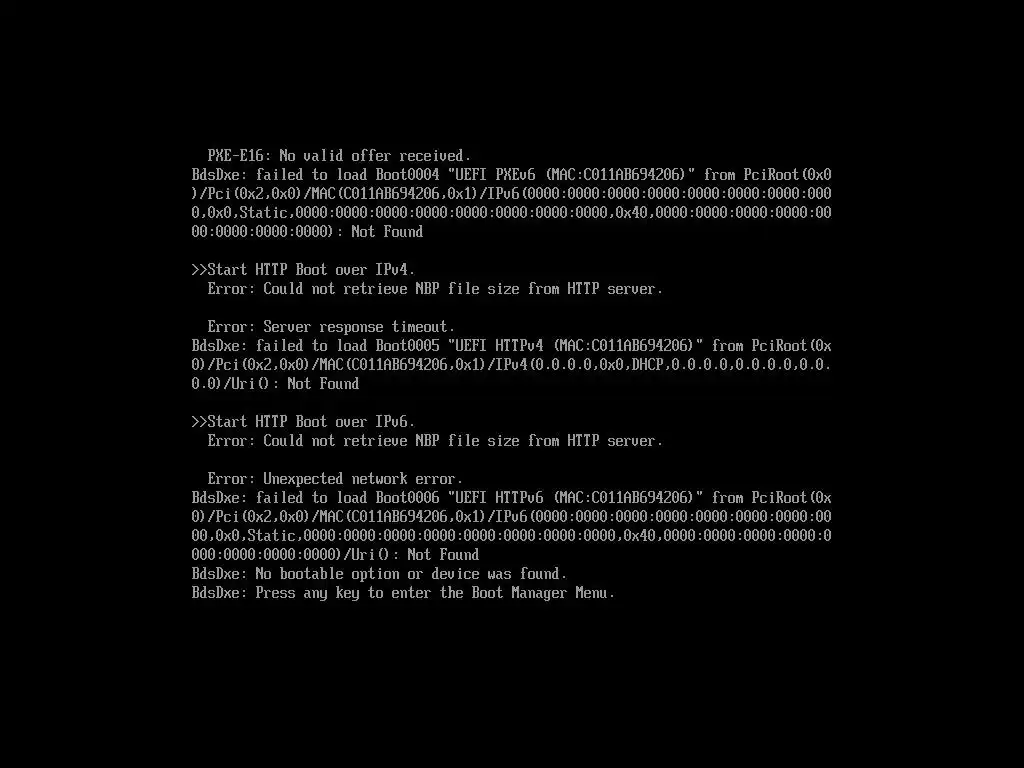 PXE-E16: No valid offer received.
BdsDxe: failed to load Boot0004 "UEFI PXEv6 (MAC:C011AB694206)" from PciRoot(0x0)/Pci(0x2,0x0)/MAC(C011AB694206,0x1)/IPv6(0000:0000:0000:0000:0000:0000:0000:0000,0x0,Static,0000:0000:0000:0000:0000:0000:0000:0000,0x40,0000:0000:0000:0000:0000:0000:0000:0000): Not Found

>>Start HTTP Boot over IPv4.
Error: Could not retrieve NBP file size from HTTP server.

Error: Server response timeout.
BdsDxe: failed to load Boot0005 "UEFI HTTPv4 (MAC:C011AB694206)" from PciRoot(0x0)/Pci(0x2,0x0)/MAC(C011AB694206,0x1)/IPv4(0.0.0.0,0x0,DHCP,0.0.0.0,0.0.0.0,0.0.0.0)/Uri(): Not Found

>>Start HTTP Boot over IPv6.
Error: Could not retrieve NBP file size from HTTP server.

Error: Unexpected network error.
BdsDxe: failed to load Boot0006 "UEFI HTTPv6 (MAC:C011AB694206)" from PciRoot(0x0)/Pci(0x2,0x0)/MAC(C011AB694206,0x1)/IPv6(0000:0000:0000:0000:0000:0000:0000:0000,0x0,Static,0000:0000:0000:0000:0000:0000:0000:0000,0x40,0000:0000:0000:0000:0000:0000:0000:0000)/Uri(): Not Found
BdsDxe: No bootable option or device was found.
BdsDxe: Press any key to enter the Boot Manager Menu.